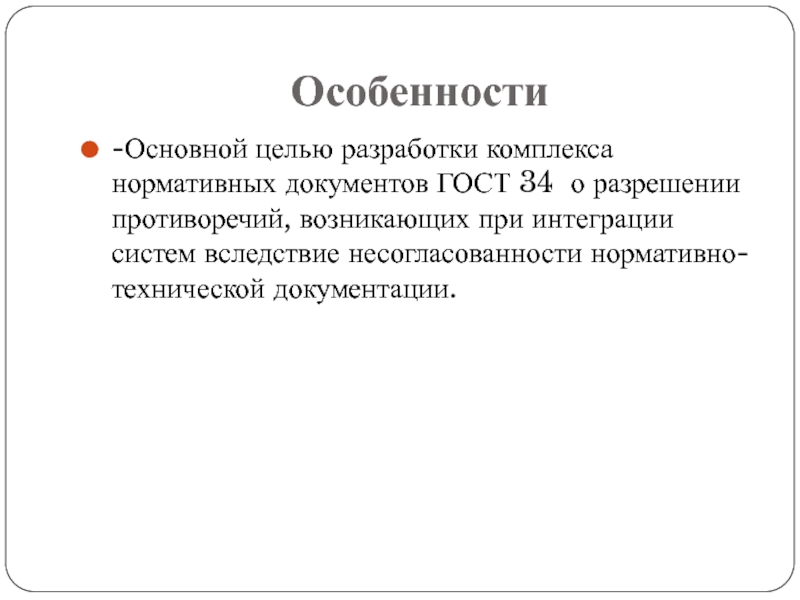 Особенности

-Основной целью разработки комплекса нормативных документов ГОСТ 34 о разрешении противоречий, возникающих при интеграции систем вследствие несогласованности нормативно-технической документации.